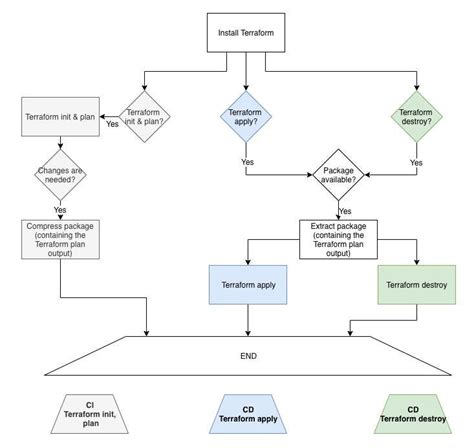 Install Terraform

Terraform init & plan?

Yes

Terraform init & plan

Changes are needed?

Yes

Compress package (containing the Terraform plan output)

Terraform apply?

Yes

Terraform destroy?

Yes

Package available?

Yes

Extract package (containing the Terraform plan output)

Terraform apply

Terraform destroy

END

CI
Terraform init, plan

CD
Terraform apply

CD
Terraform destroy